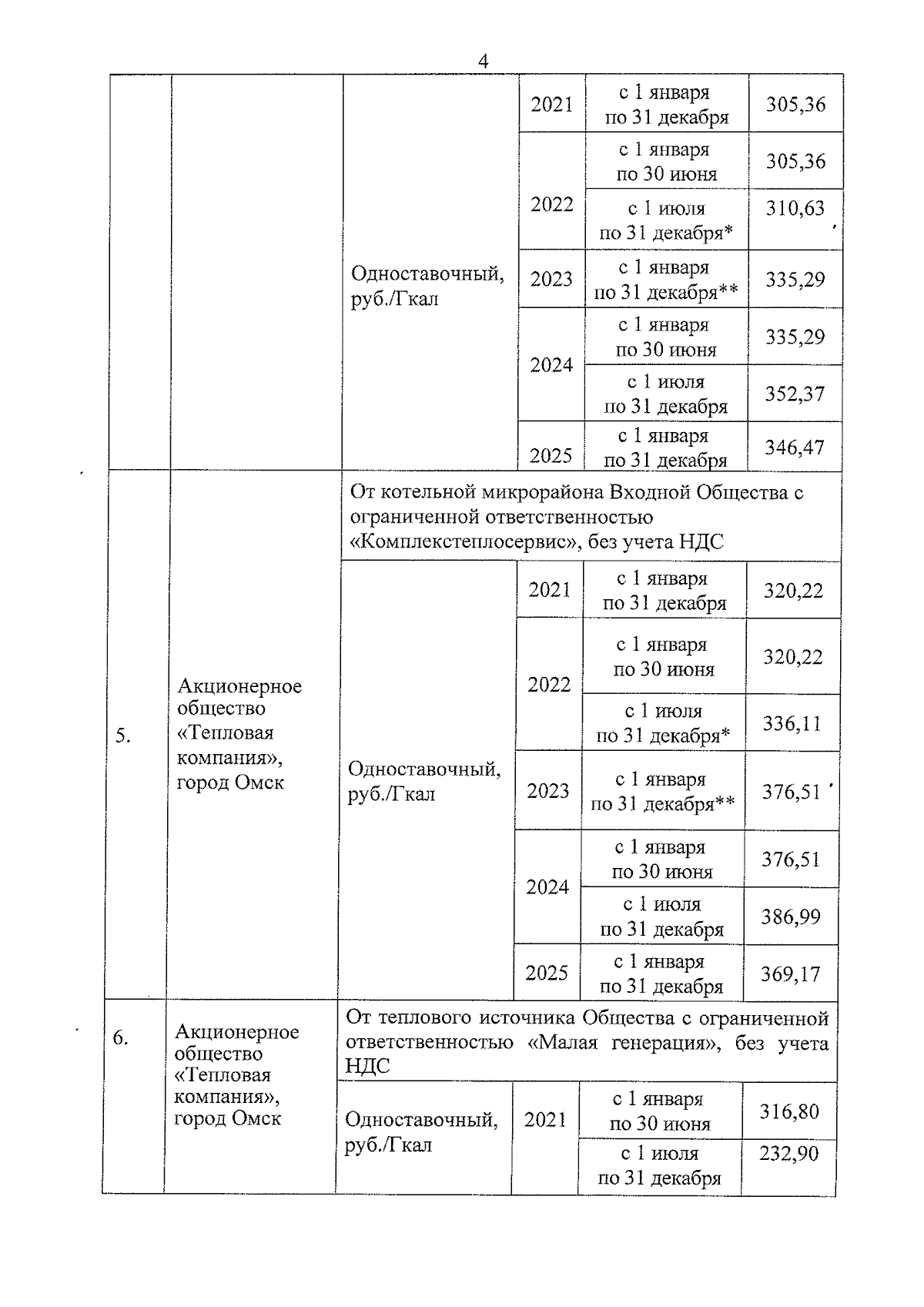 4

| | | | | | |
|---|---|---|---|---|---|
| | | Одноставочный, руб./Гкал | 2021 | с 1 января по 31 декабря | 305,36 |
| | | | 2022 | с 1 января по 30 июня | 305,36 |
| | | | | с 1 июля по 31 декабря* | 310,63 |
| | | | 2023 | с 1 января по 31 декабря** | 335,29 |
| | | | 2024 | с 1 января по 30 июня | 335,29 |
| | | | | с 1 июля по 31 декабря | 352,37 |
| | | | 2025 | с 1 января по 31 декабря | 346,47 |
| 5. | Акционерное общество «Тепловая компания», город Омск | От котельной микрорайона Входной Общества с ограниченной ответственностью «Комплекстеплосервис», без учета НДС | | | |
| | | Одноставочный, руб./Гкал | 2021 | с 1 января по 31 декабря | 320,22 |
| | | | 2022 | с 1 января по 30 июня | 320,22 |
| | | | | с 1 июля по 31 декабря* | 336,11 |
| | | | 2023 | с 1 января по 31 декабря** | 376,51 |
| | | | 2024 | с 1 января по 30 июня | 376,51 |
| | | | | с 1 июля по 31 декабря | 386,99 |
| | | | 2025 | с 1 января по 31 декабря | 369,17 |
| 6. | Акционерное общество «Тепловая компания», город Омск | От теплового источника Общества с ограниченной ответственностью «Малая генерация», без учета НДС | | | |
| | | Одноставочный, руб./Гкал | 2021 | с 1 января по 30 июня | 316,80 |
| | | | | с 1 июля по 31 декабря | 232,90 |